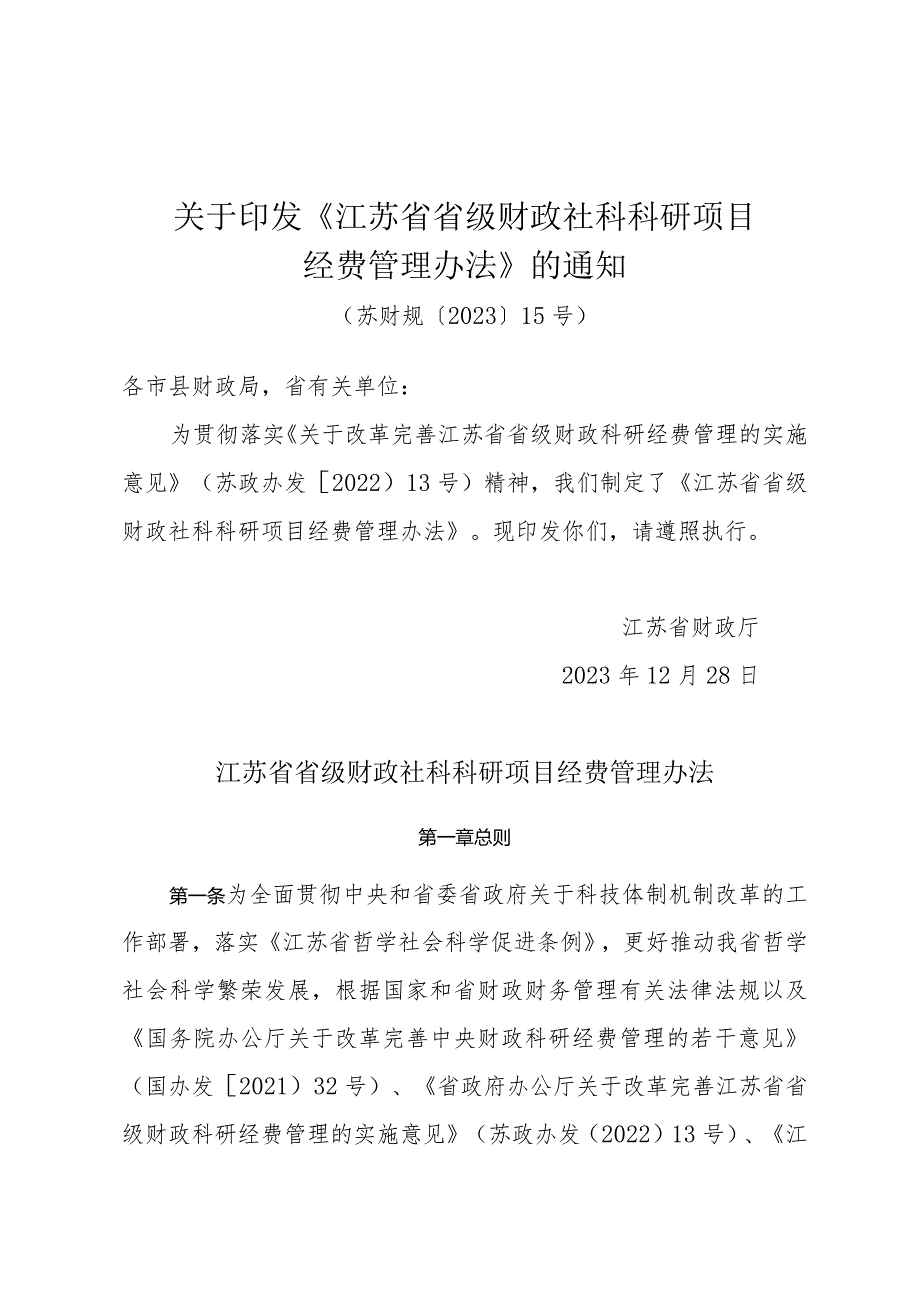 关于印发《江苏省省级财政社科科研项目经费管理办法》的通知

（苏财规〔2023〕15号）

各市县财政局，省有关单位：

为贯彻落实《关于改革完善江苏省省级财政科研经费管理的实施意见》（苏政办发［2022）13号）精神，我们制定了《江苏省省级财政社科科研项目经费管理办法》。现印发你们，请遵照执行。

江苏省财政厅

2023年12月28日

江苏省省级财政社科科研项目经费管理办法

第一章总则

第一条为全面贯彻中央和省委省政府关于科技体制机制改革的工作部署，落实《江苏省哲学社会科学促进条例》，更好推动我省哲学社会科学繁荣发展，根据国家和省财政财务管理有关法律法规以及《国务院办公厅关于改革完善中央财政科研经费管理的若干意见》（国办发［2021）32号）、《省政府办公厅关于改革完善江苏省省级财政科研经费管理的实施意见》（苏政办发（2022）13号）、《江